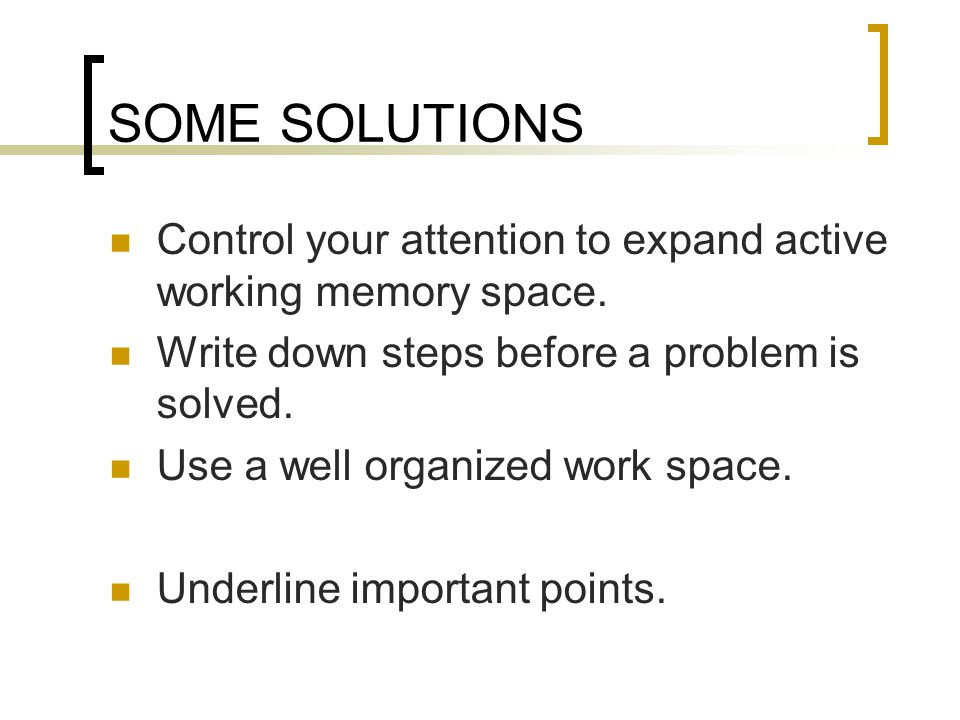 SOME SOLUTIONS

- Control your attention to expand active working memory space.
- Write down steps before a problem is solved.
- Use a well organized work space.

- Underline important points.